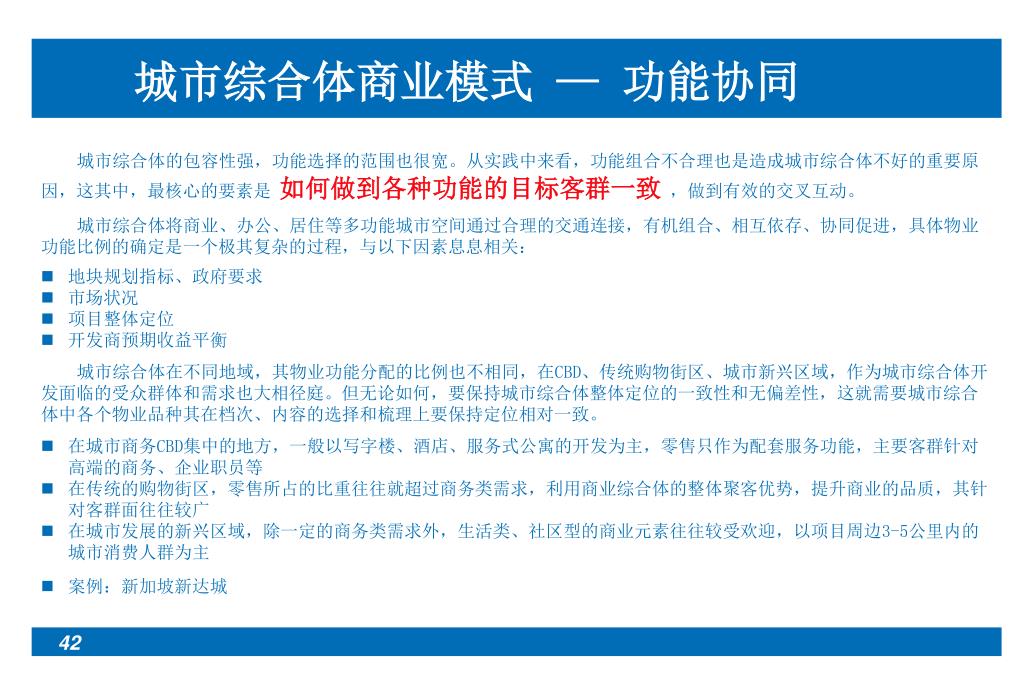 城市综合体商业模式 — 功能协同

城市综合体的包容性强，功能选择的范围也很宽。从实践中来看，功能组合不合理也是造成城市综合体不好的重要原因，这其中，最核心的要素是 如何做到各种功能的目标客群一致 ，做到有效的交叉互动。

城市综合体将商业、办公、居住等多功能城市空间通过合理的交通连接，有机组合、相互依存、协同促进，具体物业功能比例的确定是一个极其复杂的过程，与以下因素息息相关：

■ 地块规划指标、政府要求
■ 市场状况
■ 项目整体定位
■ 开发商预期收益平衡

城市综合体在不同地域，其物业功能分配的比例也不相同，在CBD、传统购物街区、城市新兴区域，作为城市综合体开发面临的受众群体和需求也大相径庭。但无论如何，要保持城市综合体整体定位的一致性和无偏差性，这就需要城市综合体中各个物业品种其在档次、内容的选择和梳理上要保持定位相对一致。

■ 在城市商务CBD集中的地方，一般以写字楼、酒店、服务式公寓的开发为主，零售只作为配套服务功能，主要客群针对高端的商务、企业职员等
■ 在传统的购物街区，零售所占的比重往往就超过商务类需求，利用商业综合体的整体聚客优势，提升商业的品质，其针对客群面往往较广
■ 在城市发展的新兴区域，除一定的商务类需求外，生活类、社区型的商业元素往往较受欢迎，以项目周边3-5公里内的城市消费人群为主

■ 案例：新加坡新达城

42